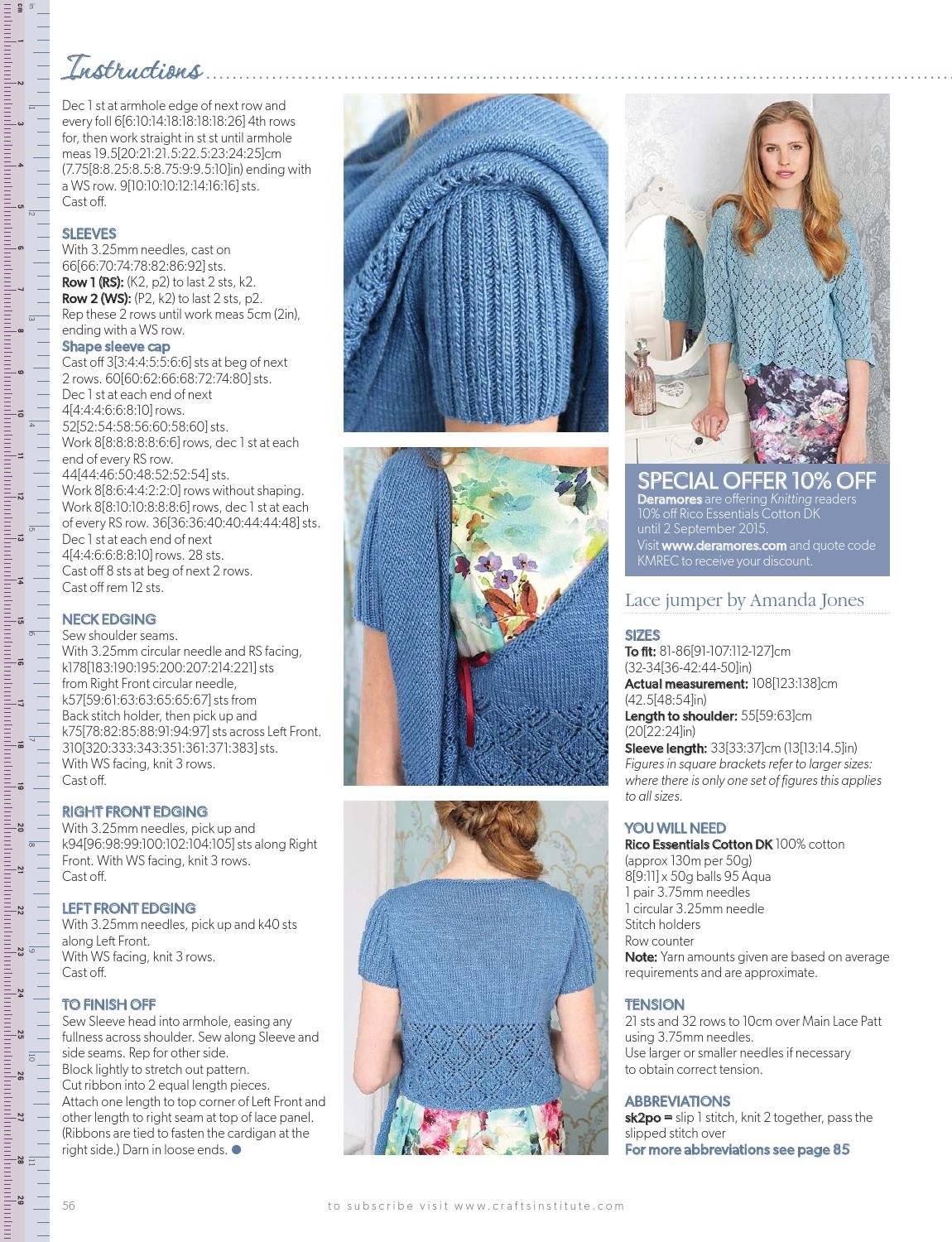 Instructions

Dec 1 st at armhole edge of next row and every foll 6[6:10:14:18:18:18:18:26] 4th rows for, then work straight in st st until armhole meas 19.5[20:21:21.5:22.5:23:24:25]cm (7.75[8:8.25:8.5:8.75:9:9.5:10]in) ending with a WS row. 9[10:10:10:12:14:16:16] sts.
Cast off.

SLEEVES
With 3.25mm needles, cast on 66[66:70:74:78:82:86:92] sts.
Row 1 (RS): (K2, p2) to last 2 sts, k2.
Row 2 (WS): (P2, k2) to last 2 sts, p2.
Rep these 2 rows until work meas 5cm (2in), ending with a WS row.
Shape sleeve cap
Cast off 3[3:4:4:5:5:6:6] sts at beg of next 2 rows. 60[60:62:66:68:72:74:80] sts.
Dec 1 st at each end of next 4[4:4:4:6:6:8:10] rows. 52[52:54:58:56:60:58:60] sts.
Work 8[8:8:8:8:8:6:6] rows, dec 1 st at each end of every RS row. 44[44:46:50:48:52:52:54] sts.
Work 8[8:6:4:4:2:2:0] rows without shaping.
Work 8[8:10:10:8:8:8:6] rows, dec 1 st at each of every RS row. 36[36:36:40:40:44:44:48] sts.
Dec 1 st at each end of next 4[4:4:6:6:8:8:10] rows. 28 sts.
Cast off 8 sts at beg of next 2 rows.
Cast off rem 12 sts.

NECK EDGING
Sew shoulder seams.
With 3.25mm circular needle and RS facing, k178[183:190:195:200:207:214:221] sts from Right Front circular needle, k57[59:61:63:63:65:65:67] sts from Back stitch holder, then pick up and k75[78:82:85:88:91:94:97] sts across Left Front. 310[320:333:343:351:361:371:383] sts.
With WS facing, knit 3 rows.
Cast off.

RIGHT FRONT EDGING
With 3.25mm needles, pick up and k94[96:98:99:100:102:104:105] sts along Right Front. With WS facing, knit 3 rows.
Cast off.

LEFT FRONT EDGING
With 3.25mm needles, pick up and k40 sts along Left Front.
With WS facing, knit 3 rows.
Cast off.

TO FINISH OFF
Sew Sleeve head into armhole, easing any fullness across shoulder. Sew along Sleeve and side seams. Rep for other side.
Block lightly to stretch out pattern.
Cut ribbon into 2 equal length pieces.
Attach one length to top corner of Left Front and other length to right seam at top of lace panel. (Ribbons are tied to fasten the cardigan at the right side.) Darn in loose ends.

SPECIAL OFFER 10% OFF
Deramores are offering Knitting readers 10% off Rico Essentials Cotton DK until 2 September 2015.
Visit www.deramores.com and quote code KMREC to receive your discount.

Lace jumper by Amanda Jones

SIZES
To fit: 81-86[91-107:112-127]cm (32-34[36-42:44-50]in)
Actual measurement: 108[123:138]cm (42.5[48:54]in)
Length to shoulder: 55[59:63]cm (20[22:24]in)
Sleeve length: 33[33:37]cm (13[13:14.5]in)
Figures in square brackets refer to larger sizes: where there is only one set of figures this applies to all sizes.

YOU WILL NEED
Rico Essentials Cotton DK 100% cotton (approx 130m per 50g)
8[9:11] x 50g balls 95 Aqua
1 pair 3.75mm needles
1 circular 3.25mm needle
Stitch holders
Row counter
Note: Yarn amounts given are based on average requirements and are approximate.

TENSION
21 sts and 32 rows to 10cm over Main Lace Patt using 3.75mm needles.
Use larger or smaller needles if necessary to obtain correct tension.

ABBREVIATIONS
sk2po = slip 1 stitch, knit 2 together, pass the slipped stitch over
For more abbreviations see page 85

56 to subscribe visit www.craftsinstitute.com